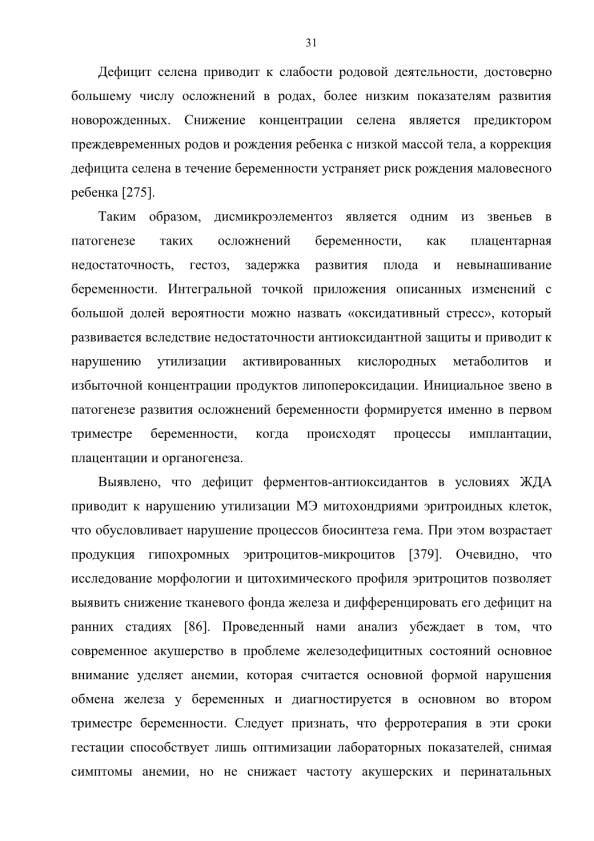 31

Дефицит селена приводит к слабости родовой деятельности, достоверно большему числу осложнений в родах, более низким показателям развития новорожденных. Снижение концентрации селена является предиктором преждевременных родов и рождения ребенка с низкой массой тела, а коррекция дефицита селена в течение беременности устраняет риск рождения маловесного ребенка [275].

Таким образом, дисмикроэлементоз является одним из звеньев в патогенезе таких осложнений беременности, как плацентарная недостаточность, гестоз, задержка развития плода и невынашивание беременности. Интегральной точкой приложения описанных изменений с большой долей вероятности можно назвать «оксидативный стресс», который развивается вследствие недостаточности антиоксидантной защиты и приводит к нарушению утилизации активированных кислородных метаболитов и избыточной концентрации продуктов липопероксидации. Инициальное звено в патогенезе развития осложнений беременности формируется именно в первом триместре беременности, когда происходят процессы имплантации, плацентации и органогенеза.

Выявлено, что дефицит ферментов-антиоксидантов в условиях ЖДА приводит к нарушению утилизации МЭ митохондриями эритроидных клеток, что обусловливает нарушение процессов биосинтеза гема. При этом возрастает продукция гипохромных эритроцитов-микроцитов [379]. Очевидно, что исследование морфологии и цитохимического профиля эритроцитов позволяет выявить снижение тканевого фонда железа и дифференцировать его дефицит на ранних стадиях [86]. Проведенный нами анализ убеждает в том, что современное акушерство в проблеме железодефицитных состояний основное внимание уделяет анемии, которая считается основной формой нарушения обмена железа у беременных и диагностируется в основном во втором триместре беременности. Следует признать, что ферротерапия в эти сроки гестации способствует лишь оптимизации лабораторных показателей, снимая симптомы анемии, но не снижает частоту акушерских и перинатальных